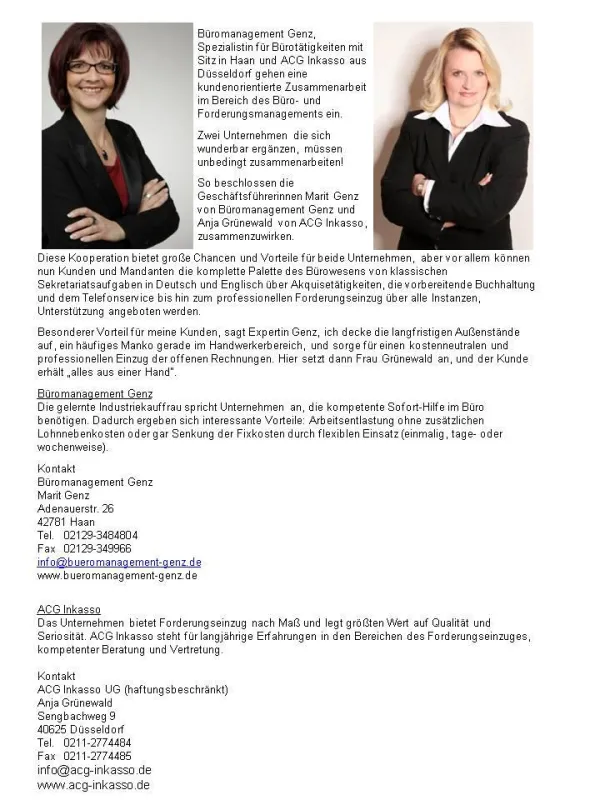 Büromanagement Genz, Spezialistin für Bürotätigkeiten mit Sitz in Haan und ACG Inkasso aus Düsseldorf gehen eine kundenorientierte Zusammenarbeit im Bereich des Büro- und Forderungsmanagements ein.

Zwei Unternehmen die sich wunderbar ergänzen, müssen unbedingt zusammenarbeiten!

So beschlossen die Geschäftsführerinnen Marit Genz von Büromanagement Genz und Anja Grünewald von ACG Inkasso, zusammenzuwirken.

Diese Kooperation bietet große Chancen und Vorteile für beide Unternehmen, aber vor allem können nun Kunden und Mandanten die komplette Palette des Bürowesens von klassischen Sekretariatsaufgaben in Deutsch und Englisch über Akquisetätigkeiten, die vorbereitende Buchhaltung und dem Telefonservice bis hin zum professionellen Forderungseinzug über alle Instanzen, Unterstützung angeboten werden.

Besonderer Vorteil für meine Kunden, sagt Expertin Genz, ich decke die langfristigen Außenstände auf, ein häufiges Manko gerade im Handwerkerbereich, und sorge für einen kostenneutralen und professionellen Einzug der offenen Rechnungen. Hier setzt dann Frau Grünewald an, und der Kunde erhält „alles aus einer Hand".

Büromanagement Genz
Die gelernte Industriekauffrau spricht Unternehmen an, die kompetente Sofort-Hilfe im Büro benötigen. Dadurch ergeben sich interessante Vorteile: Arbeitsentlastung ohne zusätzlichen Lohnnebenkosten oder gar Senkung der Fixkosten durch flexiblen Einsatz (einmalig, tage- oder wochenweise).

Kontakt
Büromanagement Genz
Marit Genz
Adenauerstr. 26
42781 Haan
Tel. 02129-3484804
Fax 02129-349966
info@bueromanagement-genz.de
www.bueromanagement-genz.de

ACG Inkasso
Das Unternehmen bietet Forderungseinzug nach Maß und legt größten Wert auf Qualität und Seriosität. ACG Inkasso steht für langjährige Erfahrungen in den Bereichen des Forderungseinzuges, kompetenter Beratung und Vertretung.

Kontakt
ACG Inkasso UG (haftungsbeschränkt)
Anja Grünewald
Sengbachweg 9
40625 Düsseldorf
Tel. 0211-2774484
Fax 0211-2774485
info@acg-inkasso.de
www.acg-inkasso.de